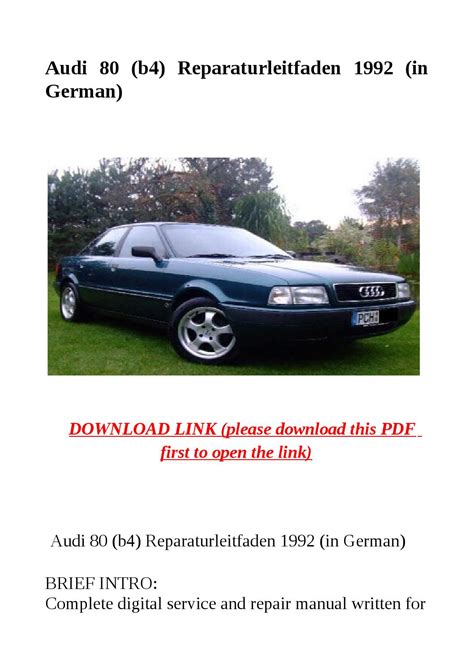 Audi 80 (b4) Reparaturleitfaden 1992 (in German)

PCH

DOWNLOAD LINK (please download this PDF first to open the link)

Audi 80 (b4) Reparaturleitfaden 1992 (in German)

BRIEF INTRO:
Complete digital service and repair manual written for